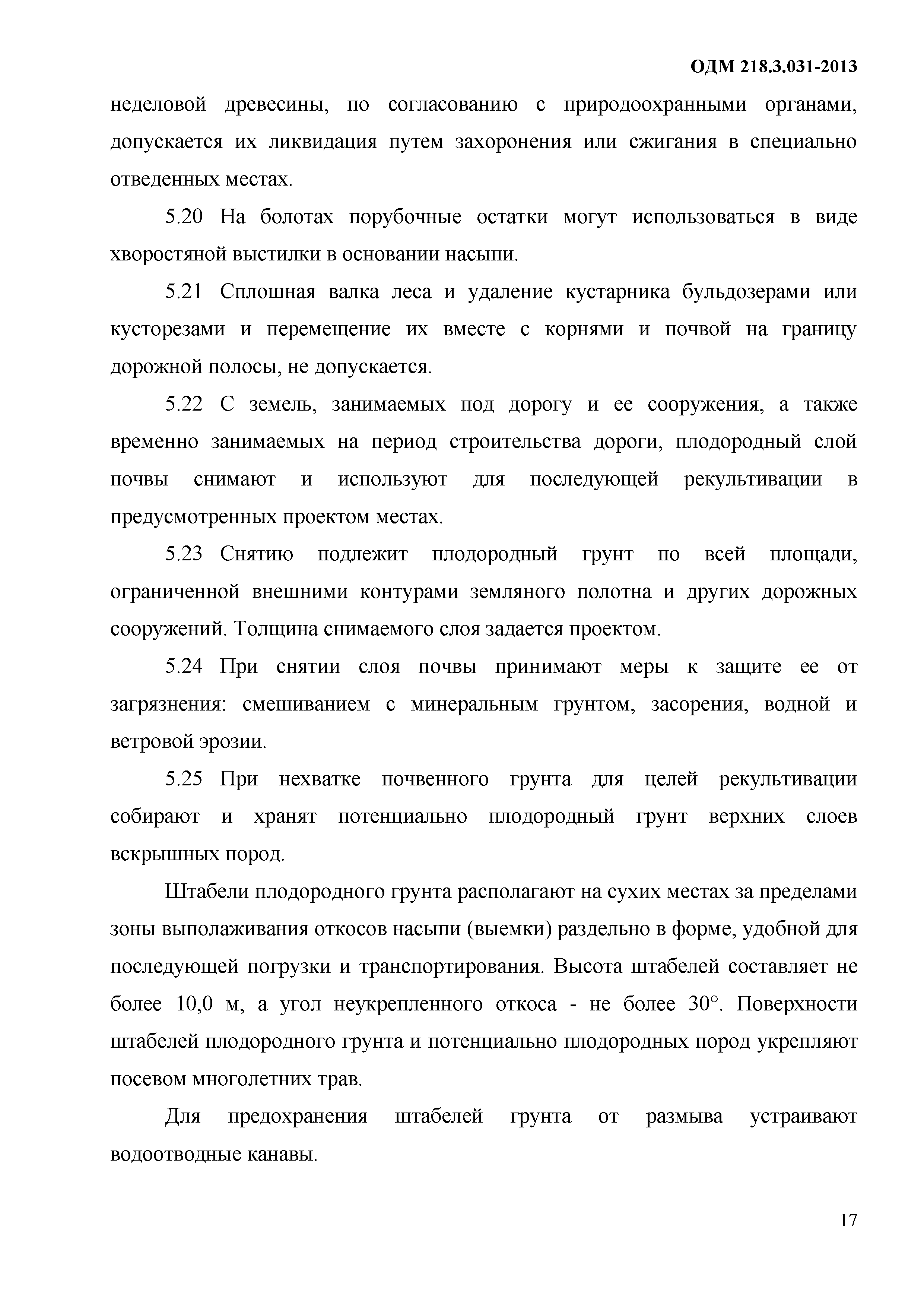 ОДМ 218.3.031-2013

неделовой древесины, по согласованию с природоохранными органами, допускается их ликвидация путем захоронения или сжигания в специально отведенных местах.

5.20 На болотах порубочные остатки могут использоваться в виде хворостяной выстилки в основании насыпи.

5.21 Сплошная валка леса и удаление кустарника бульдозерами или кусторезами и перемещение их вместе с корнями и почвой на границу дорожной полосы, не допускается.

5.22 С земель, занимаемых под дорогу и ее сооружения, а также временно занимаемых на период строительства дороги, плодородный слой почвы снимают и используют для последующей рекультивации в предусмотренных проектом местах.

5.23 Снятию подлежит плодородный грунт по всей площади, ограниченной внешними контурами земляного полотна и других дорожных сооружений. Толщина снимаемого слоя задается проектом.

5.24 При снятии слоя почвы принимают меры к защите ее от загрязнения: смешиванием с минеральным грунтом, засорения, водной и ветровой эрозии.

5.25 При нехватке почвенного грунта для целей рекультивации собирают и хранят потенциально плодородный грунт верхних слоев вскрышных пород.

Штабели плодородного грунта располагают на сухих местах за пределами зоны выполаживания откосов насыпи (выемки) раздельно в форме, удобной для последующей погрузки и транспортирования. Высота штабелей составляет не более 10,0 м, а угол неукрепленного откоса - не более 30°. Поверхности штабелей плодородного грунта и потенциально плодородных пород укрепляют посевом многолетних трав.

Для предохранения штабелей грунта от размыва устраивают водоотводные канавы.

17